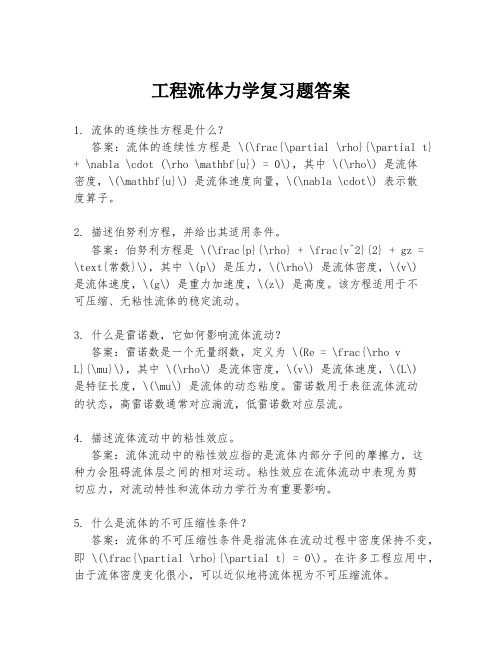 工程流体力学复习题答案

1. 流体的连续性方程是什么？

答案：流体的连续性方程是 \(\frac{\partial \rho}{\partial t} + \nabla \cdot (\rho \mathbf{u}) = 0\)，其中 \(\rho\) 是流体密度，\(\mathbf{u}\) 是流体速度向量，\(\nabla \cdot\) 表示散度算子。

2. 描述伯努利方程，并给出其适用条件。

答案：伯努利方程是 \(\frac{p}{\rho} + \frac{v^2}{2} + gz = \text{常数}\)，其中 \(p\) 是压力，\(\rho\) 是流体密度，\(v\) 是流体速度，\(g\) 是重力加速度，\(z\) 是高度。该方程适用于不可压缩、无粘性流体的稳定流动。

3. 什么是雷诺数，它如何影响流体流动？

答案：雷诺数是一个无量纲数，定义为 \(Re = \frac{\rho v L}{\mu}\)，其中 \(\rho\) 是流体密度，\(v\) 是流体速度，\(L\) 是特征长度，\(\mu\) 是流体的动态粘度。雷诺数用于表征流体流动的状态，高雷诺数通常对应湍流，低雷诺数对应层流。

4. 描述流体流动中的粘性效应。

答案：流体流动中的粘性效应指的是流体内部分子间的摩擦力，这种力会阻碍流体层之间的相对运动。粘性效应在流体流动中表现为剪切应力，对流动特性和流体动力学行为有重要影响。

5. 什么是流体的不可压缩性条件？

答案：流体的不可压缩性条件是指流体在流动过程中密度保持不变，即 \(\frac{\partial \rho}{\partial t} = 0\)。在许多工程应用中，由于流体密度变化很小，可以近似地将流体视为不可压缩流体。